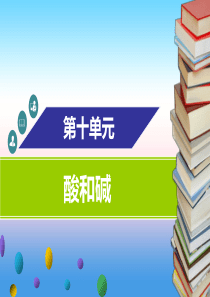 第十单元

酸和碱